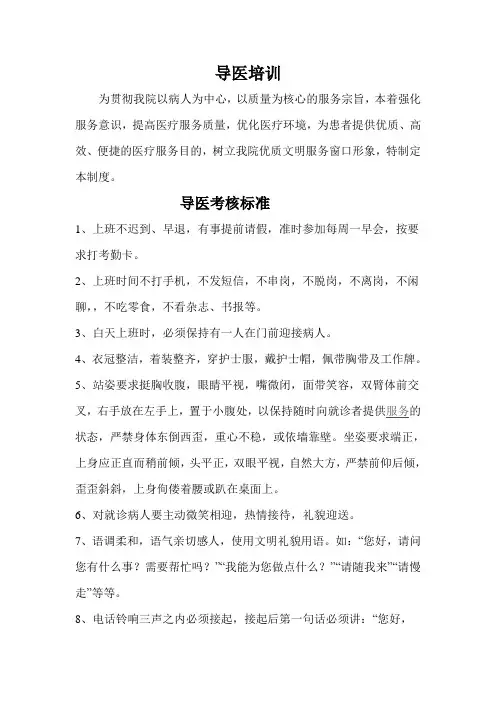 导医培训

为贯彻我院以病人为中心，以质量为核心的服务宗旨，本着强化服务意识，提高医疗服务质量，优化医疗环境，为患者提供优质、高效、便捷的医疗服务目的，树立我院优质文明服务窗口形象，特制定本制度。

导医考核标准

1、上班不迟到、早退，有事提前请假，准时参加每周一早会，按要求打考勤卡。

2、上班时间不打手机，不发短信，不串岗，不脱岗，不离岗，不闲聊，，不吃零食，不看杂志、书报等。

3、白天上班时，必须保持有一人在门前迎接病人。

4、衣冠整洁，着装整齐，穿护士服，戴护士帽，佩带胸带及工作牌。

5、站姿要求挺胸收腹，眼睛平视，嘴微闭，面带笑容，双臂体前交叉，右手放在左手上，置于小腹处，以保持随时向就诊者提供服务的状态，严禁身体东倒西歪，重心不稳，或依墙靠壁。坐姿要求端正，上身应正直而稍前倾，头平正，双眼平视，自然大方，严禁前仰后倾，歪歪斜斜，上身佝偻着腰或趴在桌面上。

6、对就诊病人要主动微笑相迎，热情接待，礼貌迎送。

7、语调柔和，语气亲切感人，使用文明礼貌用语。如：“您好，请问您有什么事？需要帮忙吗？”“我能为您做点什么？”“请随我来”“请慢走”等等。

8、电话铃响三声之内必须接起，接起后第一句话必须讲：“您好，